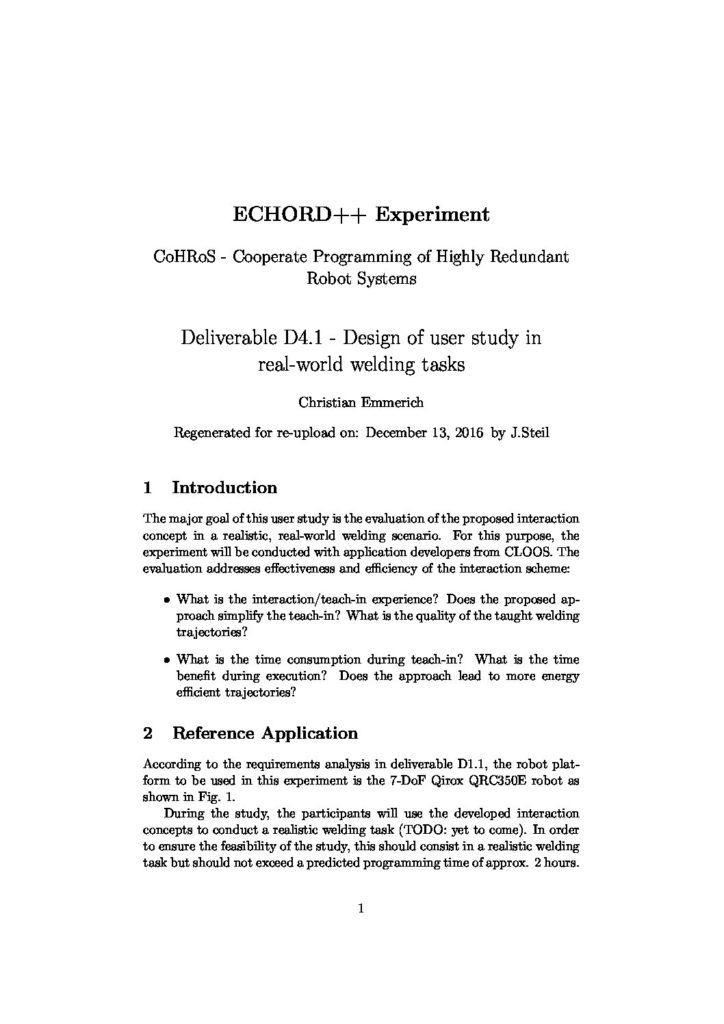 ECHORD++ Experiment

CoHRoS - Cooperate Programming of Highly Redundant Robot Systems

Deliverable D4.1 - Design of user study in real-world welding tasks

Christian Emmerich

Regenerated for re-upload on: December 13, 2016 by J.Steil

1 Introduction

The major goal of this user study is the evaluation of the proposed interaction concept in a realistic, real-world welding scenario. For this purpose, the experiment will be conducted with application developers from CLOOS. The evaluation addresses effectiveness and efficiency of the interaction scheme:

• What is the interaction/teach-in experience? Does the proposed approach simplify the teach-in? What is the quality of the taught welding trajectories?

• What is the time consumption during teach-in? What is the time benefit during execution? Does the approach lead to more energy efficient trajectories?

2 Reference Application

According to the requirements analysis in deliverable D1.1, the robot platform to be used in this experiment is the 7-DoF Qirox QRC350E robot as shown in Fig. 1.

During the study, the participants will use the developed interaction concepts to conduct a realistic welding task (TODO: yet to come). In order to ensure the feasibility of the study, this should consist in a realistic welding task but should not exceed a predicted programming time of approx. 2 hours.

1